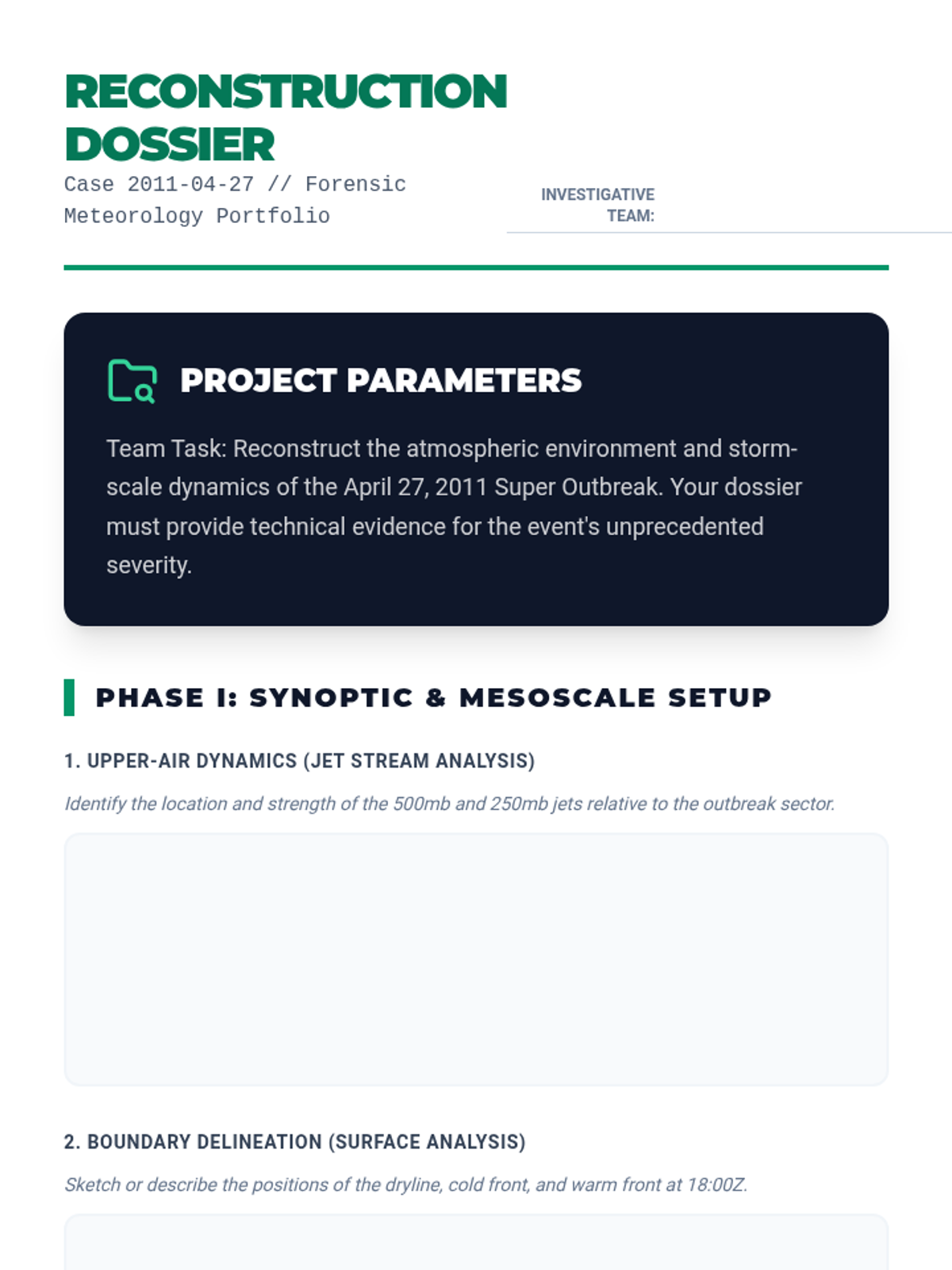 RECONSTRUCTION DOSSIER

Case 2011-04-27 // Forensic Meteorology Portfolio

INVESTIGATIVE TEAM:

PROJECT PARAMETERS

Team Task: Reconstruct the atmospheric environment and storm-scale dynamics of the April 27, 2011 Super Outbreak. Your dossier must provide technical evidence for the event's unprecedented severity.

PHASE I: SYNOPTIC & MESOSCALE SETUP

1. UPPER-AIR DYNAMICS (JET STREAM ANALYSIS)

Identify the location and strength of the 500mb and 250mb jets relative to the outbreak sector.

2. BOUNDARY DELINEATION (SURFACE ANALYSIS)

Sketch or describe the positions of the dryline, cold front, and warm front at 18:00Z.